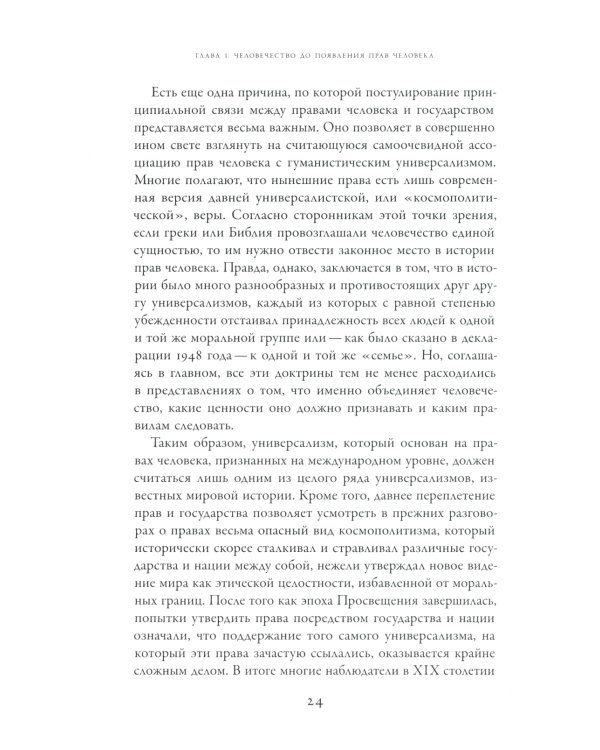 ГЛАВА 1. ЧЕЛОВЕЧЕСТВО ДО ПОЯВЛЕНИЯ ПРАВ ЧЕЛОВЕКА

Есть еще одна причина, по которой постулирование принципиальной связи между правами человека и государством представляется весьма важным. Оно позволяет в совершенно ином свете взглянуть на считающуюся самоочевидной ассоциацию прав человека с гуманистическим универсализмом. Многие полагают, что нынешние права есть лишь современная версия давней универсалистской, или «космополитической», веры. Согласно сторонникам этой точки зрения, если греки или Библия провозглашали человечество единой сущностью, то им нужно отвести законное место в истории прав человека. Правда, однако, заключается в том, что в истории было много разнообразных и противостоящих друг другу универсализмов, каждый из которых с равной степенью убежденности отстаивал принадлежность всех людей к одной и той же моральной группе или — как было сказано в декларации 1948 года — к одной и той же «семье». Но, соглашаясь в главном, все эти доктрины тем не менее расходились в представлениях о том, что именно объединяет человечество, какие ценности оно должно признавать и каким правилам следовать.

Таким образом, универсализм, который основан на правах человека, признанных на международном уровне, должен считаться лишь одним из целого ряда универсализмов, известных мировой истории. Кроме того, давнее переплетение прав и государства позволяет усмотреть в прежних разговорах о правах весьма опасный вид космополитизма, который исторически скорее сталкивал и стравливал различные государства и нации между собой, нежели утверждал новое видение мира как этической целостности, избавленной от моральных границ. После того как эпоха Просвещения завершилась, попытки утвердить права посредством государства и нации означали, что поддержание того самого универсализма, на который эти права зачастую ссылались, оказывается крайне сложным делом. В итоге многие наблюдатели в XIX столетии

24